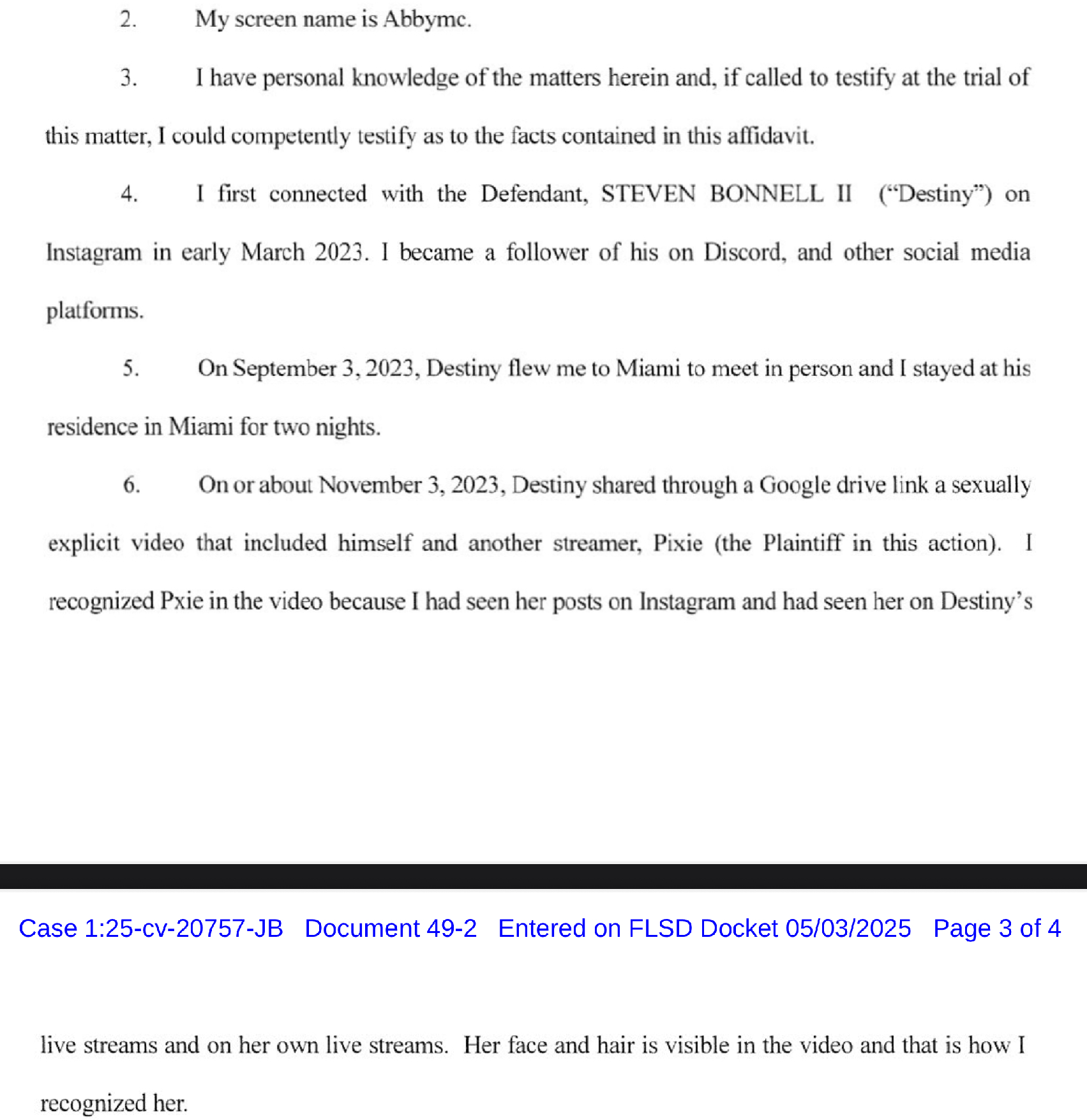 2. My screen name is Abbymc.

3. I have personal knowledge of the matters herein and, if called to testify at the trial of this matter, I could competently testify as to the facts contained in this affidavit.

4. I first connected with the Defendant, STEVEN BONNELL II ("Destiny") on Instagram in early March 2023. I became a follower of his on Discord, and other social media platforms.

5. On September 3, 2023, Destiny flew me to Miami to meet in person and I stayed at his residence in Miami for two nights.

6. On or about November 3, 2023, Destiny shared through a Google drive link a sexually explicit video that included himself and another streamer, Pixie (the Plaintiff in this action). I recognized Pxie in the video because I had seen her posts on Instagram and had seen her on Destiny's

Case 1:25-cv-20757-JB Document 49-2 Entered on FLSD Docket 05/03/2025 Page 3 of 4

live streams and on her own live streams. Her face and hair is visible in the video and that is how I recognized her.